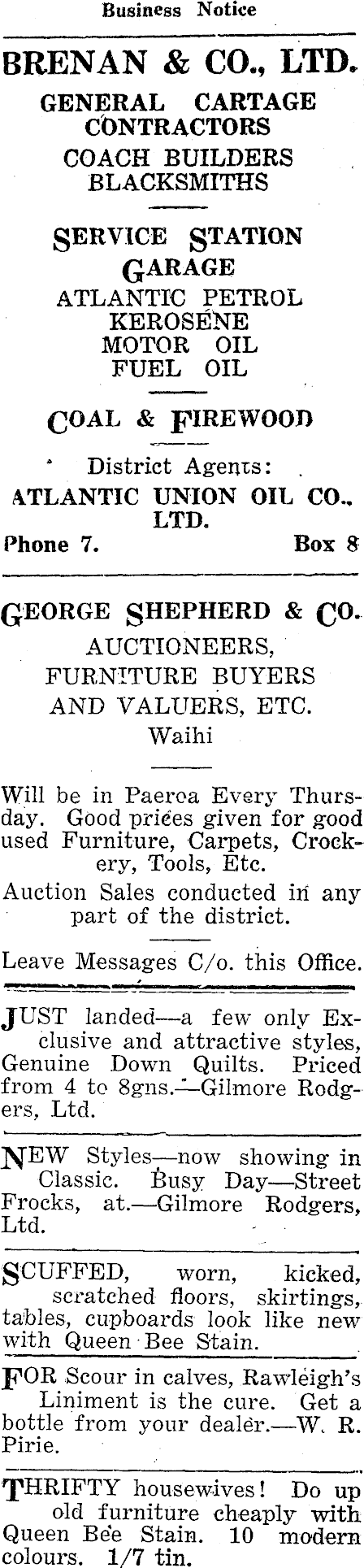 Business Notice

BRENAN & CO., LTD.

GENERAL CARTAGE CONTRACTORS

COACH BUILDERS

BLACKSMITHS

SERVICE STATION

GARAGE

ATLANTIC PETROL

KEROSENE

MOTOR OIL

FUEL OIL

COAL & FIREWOOD

District Agents:

ATLANTIC UNION OIL CO., LTD.

Phone 7. Box 8

GEORGE SHEPHERD & CO.

AUCTIONEERS,

FURNITURE BUYERS

AND VALUERS, ETC.

Waihi

Will be in Paeroa Every Thursday. Good prices given for good used Furniture, Carpets, Crockery, Tools, Etc.

Auction Sales conducted in any part of the district.

Leave Messages C/o. this Office.

JUST landed—a few only Exclusive and attractive styles, Genuine Down Quilts. Priced from 4 to 8gns.—Gilmore Rodgers, Ltd.

NEW Styles—now showing in Classic. Busy Day—Street Frocks, at.—Gilmore Rodgers, Ltd.

SCUFFED, worn, kicked, scratched floors, skirtings, tables, cupboards look like new with Queen Bee Stain.

FOR Scour in calves, Rawleigh's Liniment is the cure. Get a bottle from your dealer.—W. R. Pirie.

THRIFTY housewives! Do up old furniture cheaply with Queen Bee Stain. 10 modern colours. 1/7 tin.